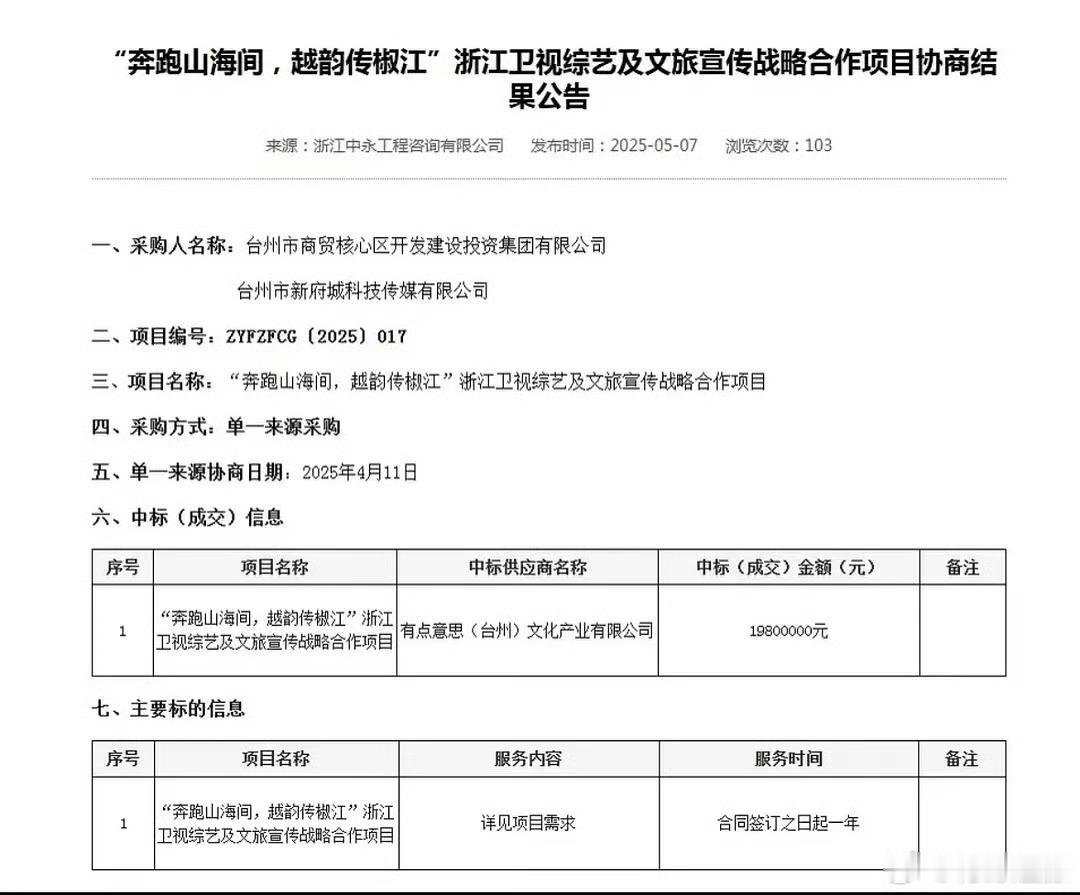 “奔跑山海间，越韵传椒江”浙江卫视综艺及文旅宣传战略合作项目协商结果公告

来源：浙江中永工程咨询有限公司　发布时间：2025-05-07　浏览次数：103

一、采购人名称：台州市商贸核心区开发建设投资集团有限公司

台州市新府城科技传媒有限公司

二、项目编号：ZYFZFCG〔2025〕017

三、项目名称：“奔跑山海间，越韵传椒江”浙江卫视综艺及文旅宣传战略合作项目

四、采购方式：单一来源采购

五、单一来源协商日期：2025年4月11日

六、中标（成交）信息

| 序号 | 项目名称 | 中标供应商名称 | 中标（成交）金额（元） | 备注 |
|---|---|---|---|---|
| 1 | “奔跑山海间，越韵传椒江”浙江卫视综艺及文旅宣传战略合作项目 | 有点意思（台州）文化产业有限公司 | 19800000元 |  |

七、主要标的信息

| 序号 | 项目名称 | 服务内容 | 服务时间 | 备注 |
|---|---|---|---|---|
| 1 | “奔跑山海间，越韵传椒江”浙江卫视综艺及文旅宣传战略合作项目 | 详见项目需求 | 合同签订之日起一年 |  |